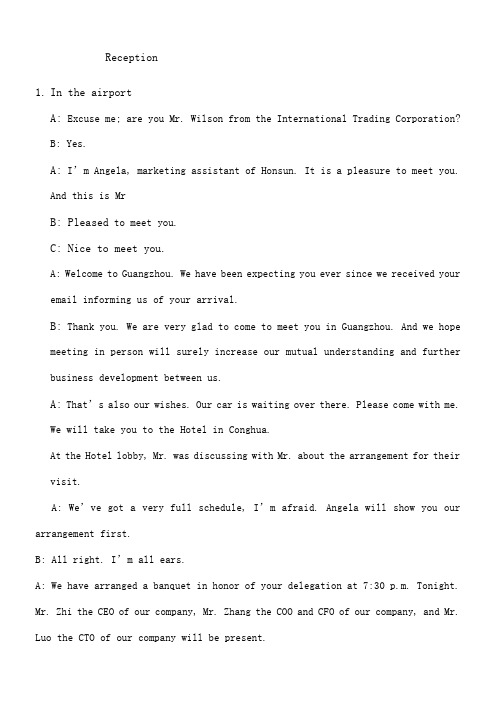 Reception

1. In the airport

A: Excuse me; are you Mr. Wilson from the International Trading Corporation?

B: Yes.

A: I'm Angela, marketing assistant of Honsun. It is a pleasure to meet you. And this is Mr

B: Pleased to meet you.

C: Nice to meet you.

A: Welcome to Guangzhou. We have been expecting you ever since we received your email informing us of your arrival.

B: Thank you. We are very glad to come to meet you in Guangzhou. And we hope meeting in person will surely increase our mutual understanding and further business development between us.

A: That's also our wishes. Our car is waiting over there. Please come with me. We will take you to the Hotel in Conghua.

At the Hotel lobby, Mr. was discussing with Mr. about the arrangement for their visit.

A: We've got a very full schedule, I'm afraid. Angela will show you our arrangement first.

B: All right. I'm all ears.

A: We have arranged a banquet in honor of your delegation at 7:30 p.m. Tonight. Mr. Zhi the CEO of our company, Mr. Zhang the COO and CFO of our company, and Mr. Luo the CTO of our company will be present.